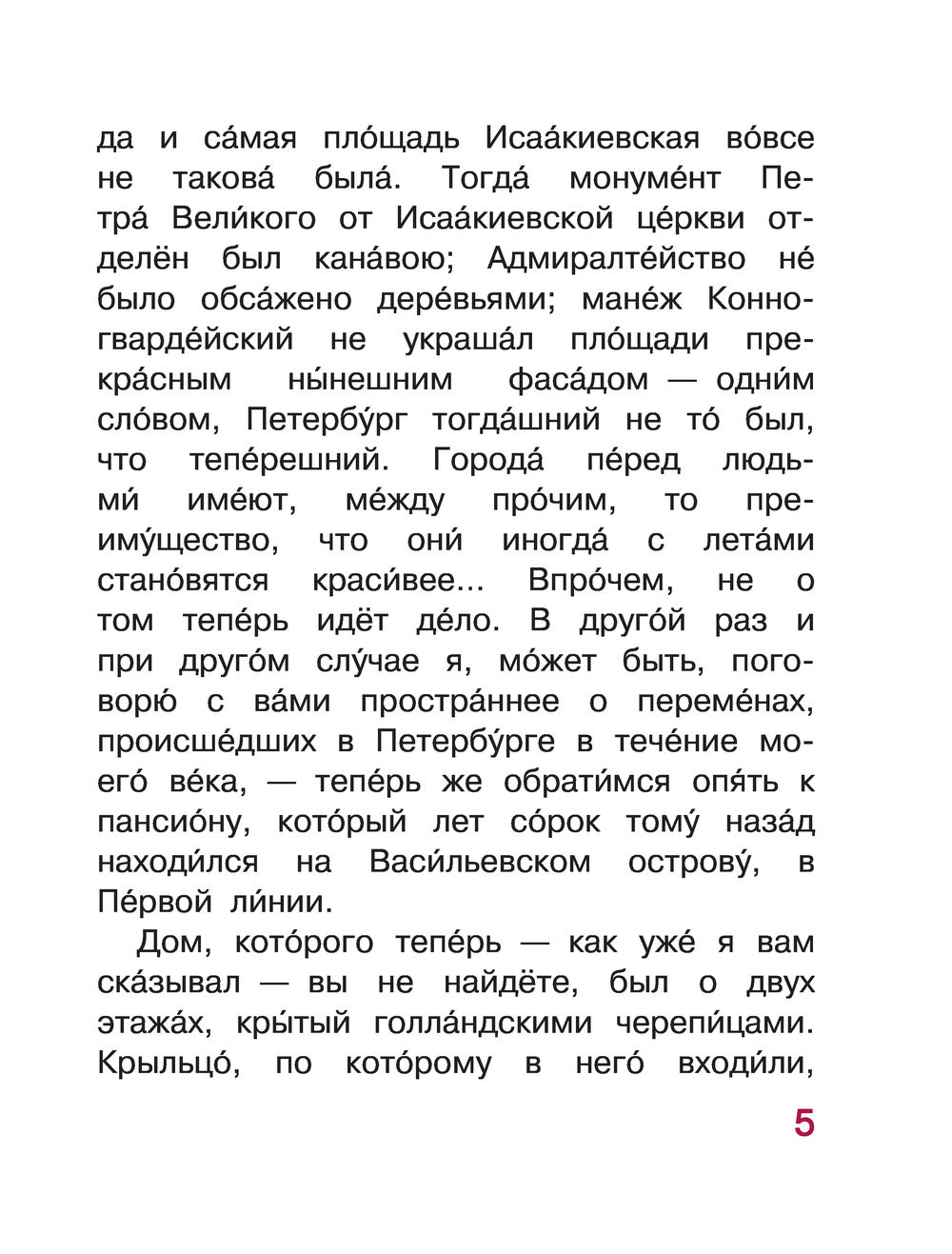 да и са́мая пло́щадь Исаа́киевская во́все не такова́ была́. Тогда́ монуме́нт Петра́ Вели́кого от Исаа́киевской це́ркви отделён был кана́вою; Адмиралте́йство не́ было обса́жено дере́вьями; мане́ж Конногварде́йский не украша́л пло́щади прекра́сным ны́нешним фаса́дом — одни́м сло́вом, Петербу́рг тогда́шний не то́ был, что тепе́решний. Города́ пе́ред людьми́ име́ют, ме́жду про́чим, то преиму́щество, что они́ иногда́ с лета́ми стано́вятся краси́вее... Впро́чем, не о том тепе́рь идёт де́ло. В друго́й раз и при друго́м слу́чае я, мо́жет быть, поговорю́ с ва́ми простра́ннее о переме́нах, происше́дших в Петербу́рге в тече́ние моего́ ве́ка, — тепе́рь же обрати́мся опя́ть к пансио́ну, кото́рый лет со́рок тому́ наза́д находи́лся на Васи́льевском острову́, в Пе́рвой ли́нии.

Дом, кото́рого тепе́рь — как уже́ я вам ска́зывал — вы не найдёте, был о двух этажа́х, кры́тый голла́ндскими черепи́цами. Крыльцо́, по кото́рому в него́ входи́ли,

5